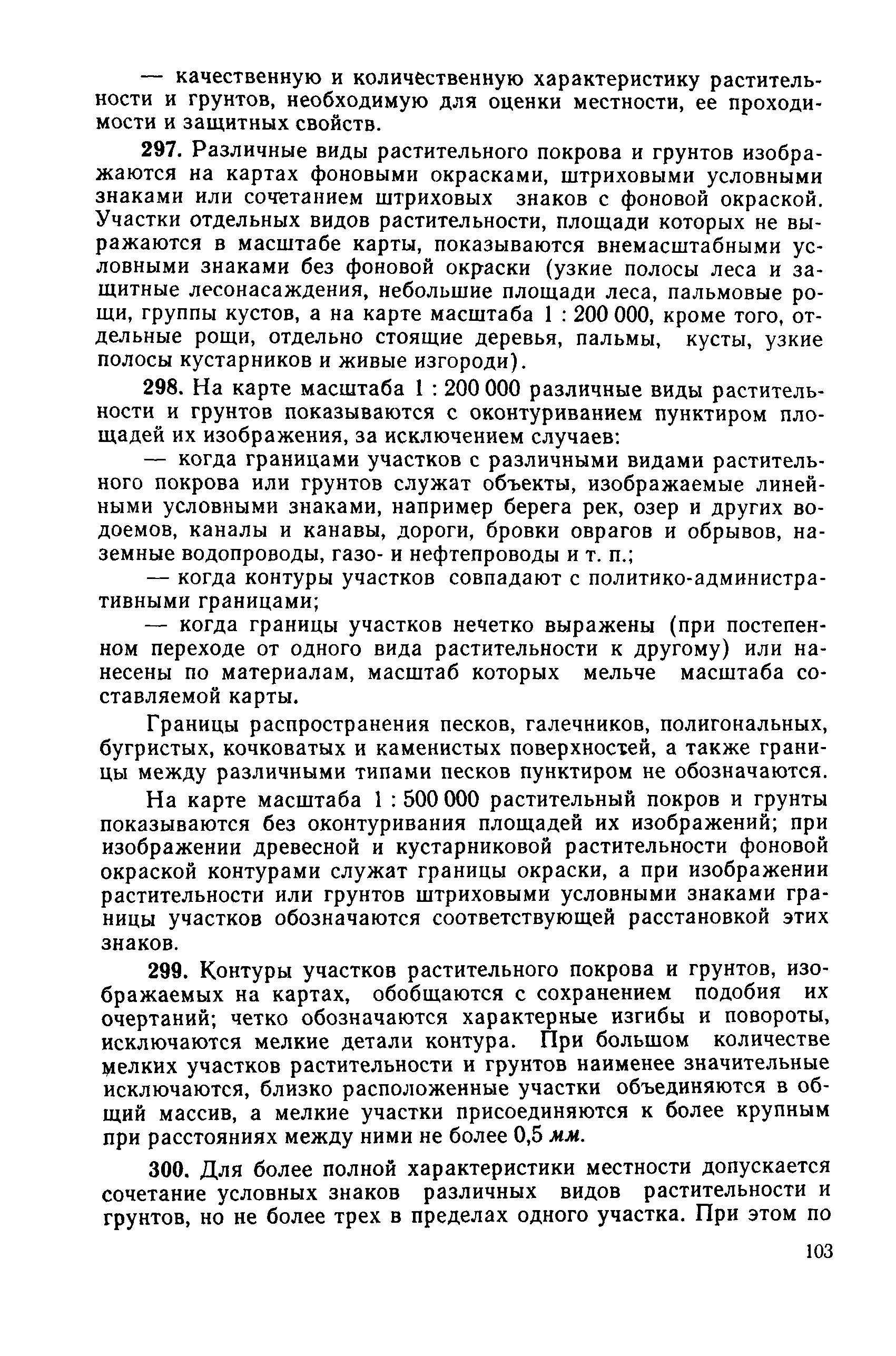 — качественную и количественную характеристику растительности и грунтов, необходимую для оценки местности, ее проходимости и защитных свойств.

297. Различные виды растительного покрова и грунтов изображаются на картах фоновыми окрасками, штриховыми условными знаками или сочетанием штриховых знаков с фоновой окраской. Участки отдельных видов растительности, площади которых не выражаются в масштабе карты, показываются внемасштабными условными знаками без фоновой окраски (узкие полосы леса и защитные лесонасаждения, небольшие площади леса, пальмовые рощи, группы кустов, а на карте масштаба 1 : 200 000, кроме того, отдельные рощи, отдельно стоящие деревья, пальмы, кусты, узкие полосы кустарников и живые изгороди).

298. На карте масштаба 1 : 200 000 различные виды растительности и грунтов показываются с оконтуриванием пунктиром площадей их изображения, за исключением случаев:

— когда границами участков с различными видами растительного покрова или грунтов служат объекты, изображаемые линейными условными знаками, например берега рек, озер и других водоемов, каналы и канавы, дороги, бровки оврагов и обрывов, наземные водопроводы, газо- и нефтепроводы и т. п.;

— когда контуры участков совпадают с политико-административными границами;

— когда границы участков нечетко выражены (при постепенном переходе от одного вида растительности к другому) или нанесены по материалам, масштаб которых мельче масштаба составляемой карты.

Границы распространения песков, галечников, полигональных, бугристых, кочковатых и каменистых поверхностей, а также границы между различными типами песков пунктиром не обозначаются.

На карте масштаба 1 : 500 000 растительный покров и грунты показываются без оконтуривания площадей их изображений; при изображении древесной и кустарниковой растительности фоновой окраской контурами служат границы окраски, а при изображении растительности или грунтов штриховыми условными знаками границы участков обозначаются соответствующей расстановкой этих знаков.

299. Контуры участков растительного покрова и грунтов, изображаемых на картах, обобщаются с сохранением подобия их очертаний; четко обозначаются характерные изгибы и повороты, исключаются мелкие детали контура. При большом количестве мелких участков растительности и грунтов наименее значительные исключаются, близко расположенные участки объединяются в общий массив, а мелкие участки присоединяются к более крупным при расстояниях между ними не более 0,5 мм.

300. Для более полной характеристики местности допускается сочетание условных знаков различных видов растительности и грунтов, но не более трех в пределах одного участка. При этом по

103